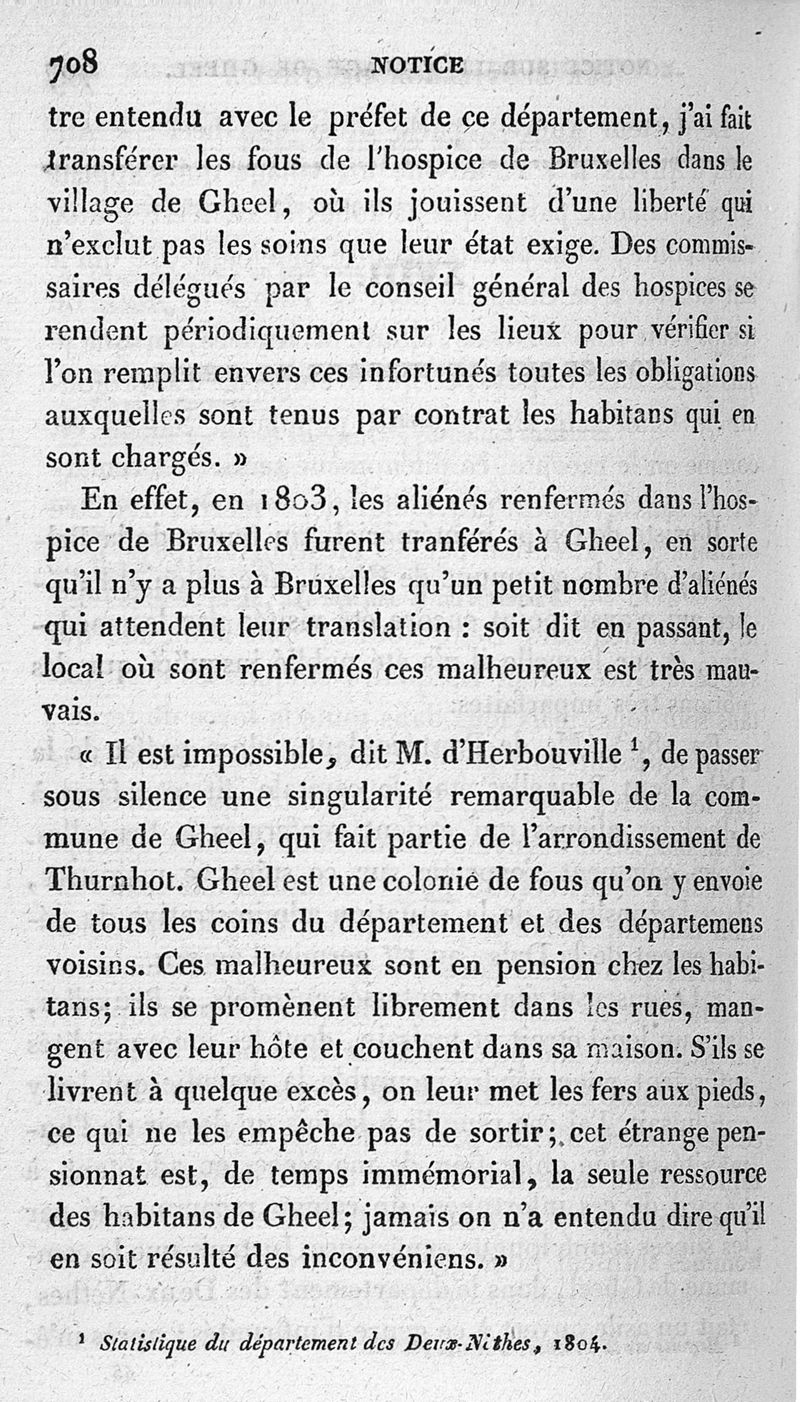 708 NOTICE

tre entendu avec le préfet de ce département, j'ai fait transférer les fous de l'hospice de Bruxelles dans le village de Gheel, où ils jouissent d'une liberté qui n'exclut pas les soins que leur état exige. Des commissaires délégués par le conseil général des hospices se rendent périodiquement sur les lieux pour vérifier si l'on remplit envers ces infortunés toutes les obligations auxquelles sont tenus par contrat les habitans qui en sont chargés. »

En effet, en 1803, les aliénés renfermés dans l'hospice de Bruxelles furent tranférés à Gheel, en sorte qu'il n'y a plus à Bruxelles qu'un petit nombre d'aliénés qui attendent leur translation : soit dit en passant, le local où sont renfermés ces malheureux est très mauvais.

« Il est impossible, dit M. d'Herbouville $^1$, de passer sous silence une singularité remarquable de la commune de Gheel, qui fait partie de l'arrondissement de Thurnhot. Gheel est une colonie de fous qu'on y envoie de tous les coins du département et des départemens voisins. Ces malheureux sont en pension chez les habitans; ils se promènent librement dans les rues, mangent avec leur hôte et couchent dans sa maison. S'ils se livrent à quelque excès, on leur met les fers aux pieds, ce qui ne les empêche pas de sortir; cet étrange pensionnat est, de temps immémorial, la seule ressource des habitans de Gheel; jamais on n'a entendu dire qu'il en soit résulté des inconvéniens. »

$^1$ Statistique du département des Deux-Nèthes, 1804.